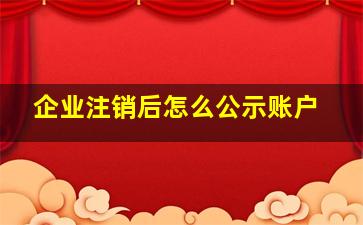 企业注销后怎么公示账户